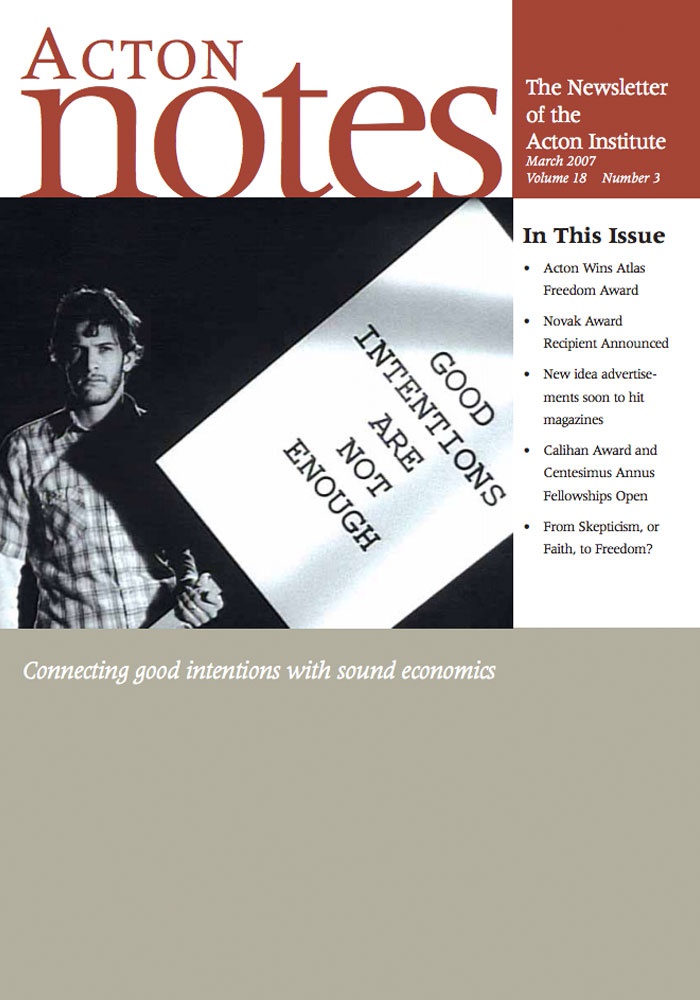 ACTON notes

The Newsletter of the Acton Institute
March 2007
Volume 18 Number 3

GOOD INTENTIONS ARE NOT ENOUGH

In This Issue

• Acton Wins Atlas Freedom Award
• Novak Award Recipient Announced
• New idea advertisements soon to hit magazines
• Calihan Award and Centesimus Annus Fellowships Open
• From Skepticism, or Faith, to Freedom?

Connecting good intentions with sound economics